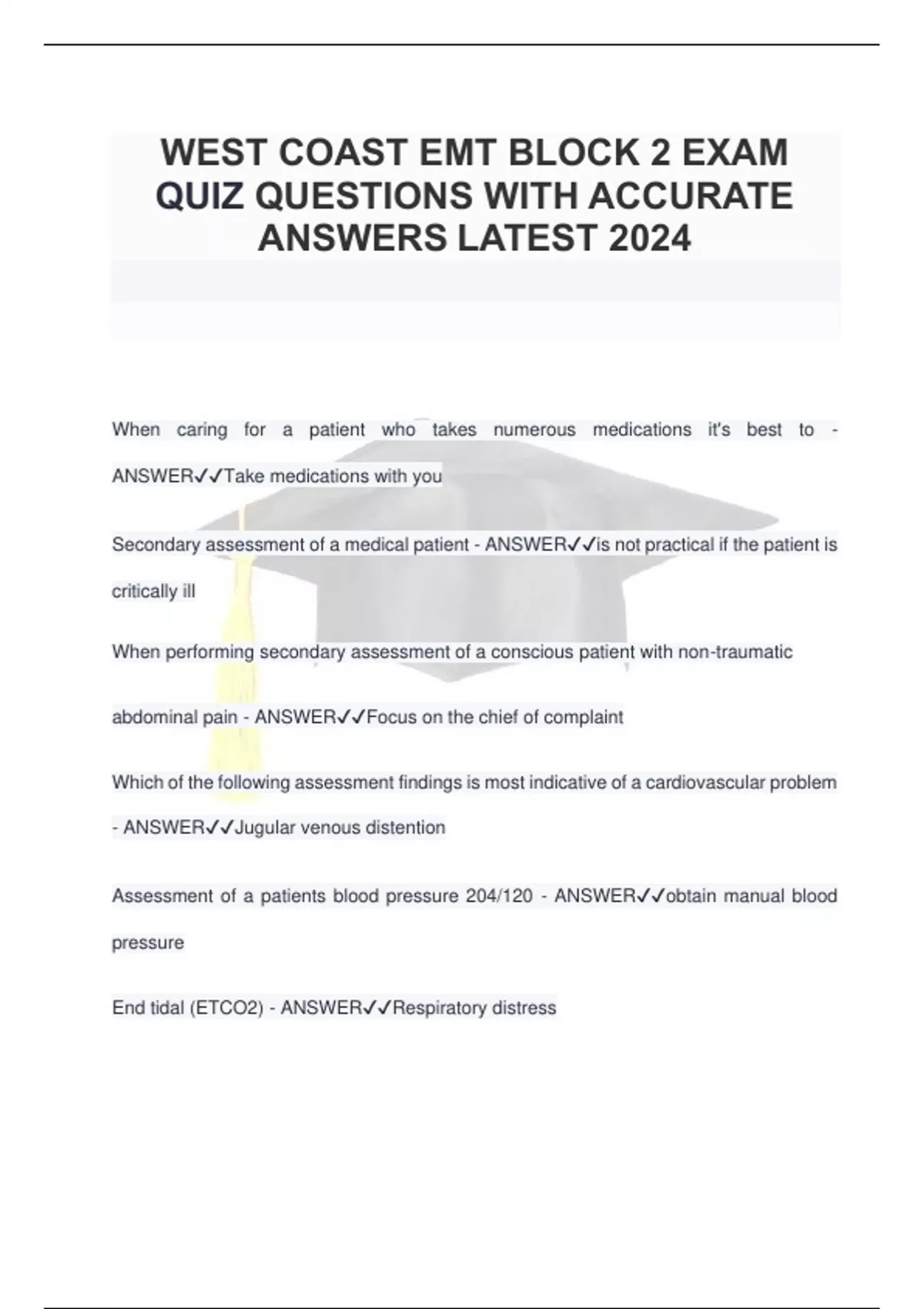 WEST COAST EMT BLOCK 2 EXAM QUIZ QUESTIONS WITH ACCURATE ANSWERS LATEST 2024

When caring for a patient who takes numerous medications it's best to - ANSWER✓✓Take medications with you

Secondary assessment of a medical patient - ANSWER✓✓is not practical if the patient is critically ill

When performing secondary assessment of a conscious patient with non-traumatic

abdominal pain - ANSWER✓✓Focus on the chief of complaint

Which of the following assessment findings is most indicative of a cardiovascular problem - ANSWER✓✓Jugular venous distention

Assessment of a patients blood pressure 204/120 - ANSWER✓✓obtain manual blood pressure

End tidal (ETCO2) - ANSWER✓✓Respiratory distress